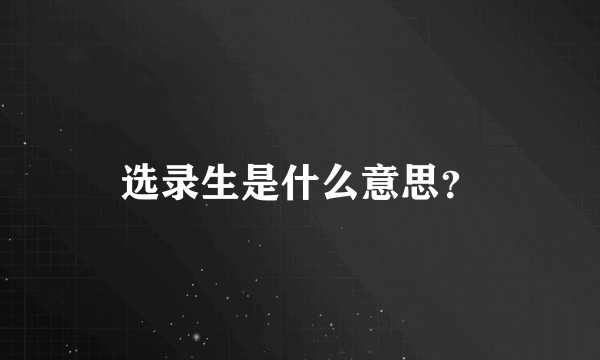 选录生是什么意思？